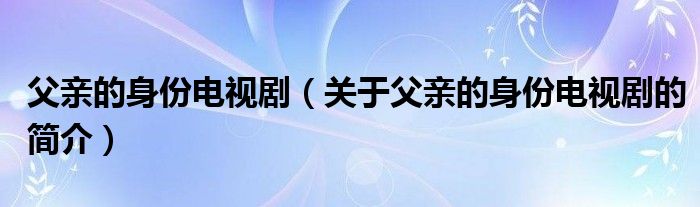 父亲的身份电视剧（关于父亲的身份电视剧的简介）